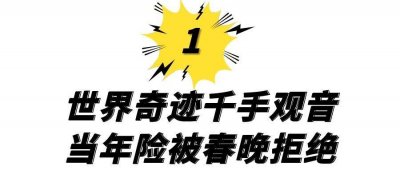 1

世界奇迹千手观音
当年险被春晚拒绝